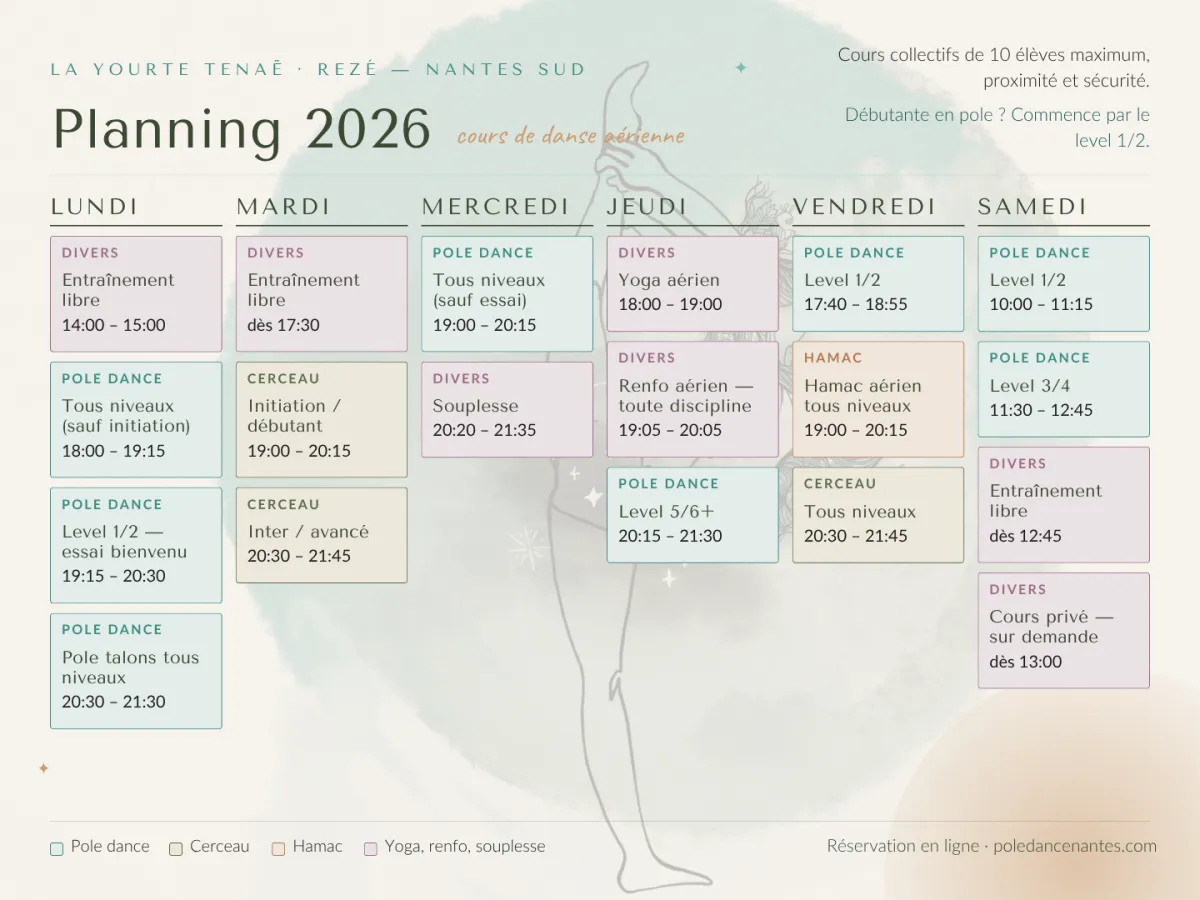 LA YOURTE TENAË · REZÉ — NANTES SUD

Planning 2026

cours de danse aérienne

Cours collectifs de 10 élèves maximum, proximité et sécurité.

Débutante en pole ? Commence par le level 1/2.

LUNDI

DIVERS
Entraînement libre
14:00 – 15:00

POLE DANCE
Tous niveaux (sauf initiation)
18:00 – 19:15

POLE DANCE
Level 1/2 — essai bienvenu
19:15 – 20:30

POLE DANCE
Pole talons tous niveaux
20:30 – 21:30

MARDI

DIVERS
Entraînement libre
dès 17:30

CERCEAU
Initiation / débutant
19:00 – 20:15

CERCEAU
Inter / avancé
20:30 – 21:45

MERCREDI

POLE DANCE
Tous niveaux (sauf essai)
19:00 – 20:15

DIVERS
Souplesse
20:20 – 21:35

JEUDI

DIVERS
Yoga aérien
18:00 – 19:00

DIVERS
Renfo aérien — toute discipline
19:05 – 20:05

POLE DANCE
Level 5/6+
20:15 – 21:30

VENDREDI

POLE DANCE
Level 1/2
17:40 – 18:55

HAMAC
Hamac aérien tous niveaux
19:00 – 20:15

CERCEAU
Tous niveaux
20:30 – 21:45

SAMEDI

POLE DANCE
Level 1/2
10:00 – 11:15

POLE DANCE
Level 3/4
11:30 – 12:45

DIVERS
Entraînement libre
dès 12:45

DIVERS
Cours privé — sur demande
dès 13:00

☐ Pole dance ☐ Cerceau ☐ Hamac ☐ Yoga, renfo, souplesse

Réservation en ligne · poledancenantes.com